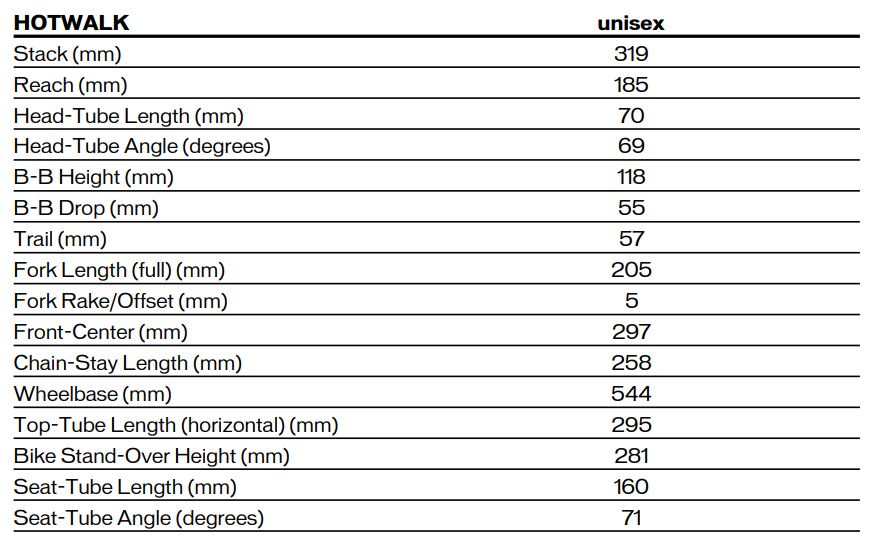 | HOTWALK | unisex |
|---|---|
| Stack (mm) | 319 |
| Reach (mm) | 185 |
| Head-Tube Length (mm) | 70 |
| Head-Tube Angle (degrees) | 69 |
| B-B Height (mm) | 118 |
| B-B Drop (mm) | 55 |
| Trail (mm) | 57 |
| Fork Length (full) (mm) | 205 |
| Fork Rake/Offset (mm) | 5 |
| Front-Center (mm) | 297 |
| Chain-Stay Length (mm) | 258 |
| Wheelbase (mm) | 544 |
| Top-Tube Length (horizontal) (mm) | 295 |
| Bike Stand-Over Height (mm) | 281 |
| Seat-Tube Length (mm) | 160 |
| Seat-Tube Angle (degrees) | 71 |